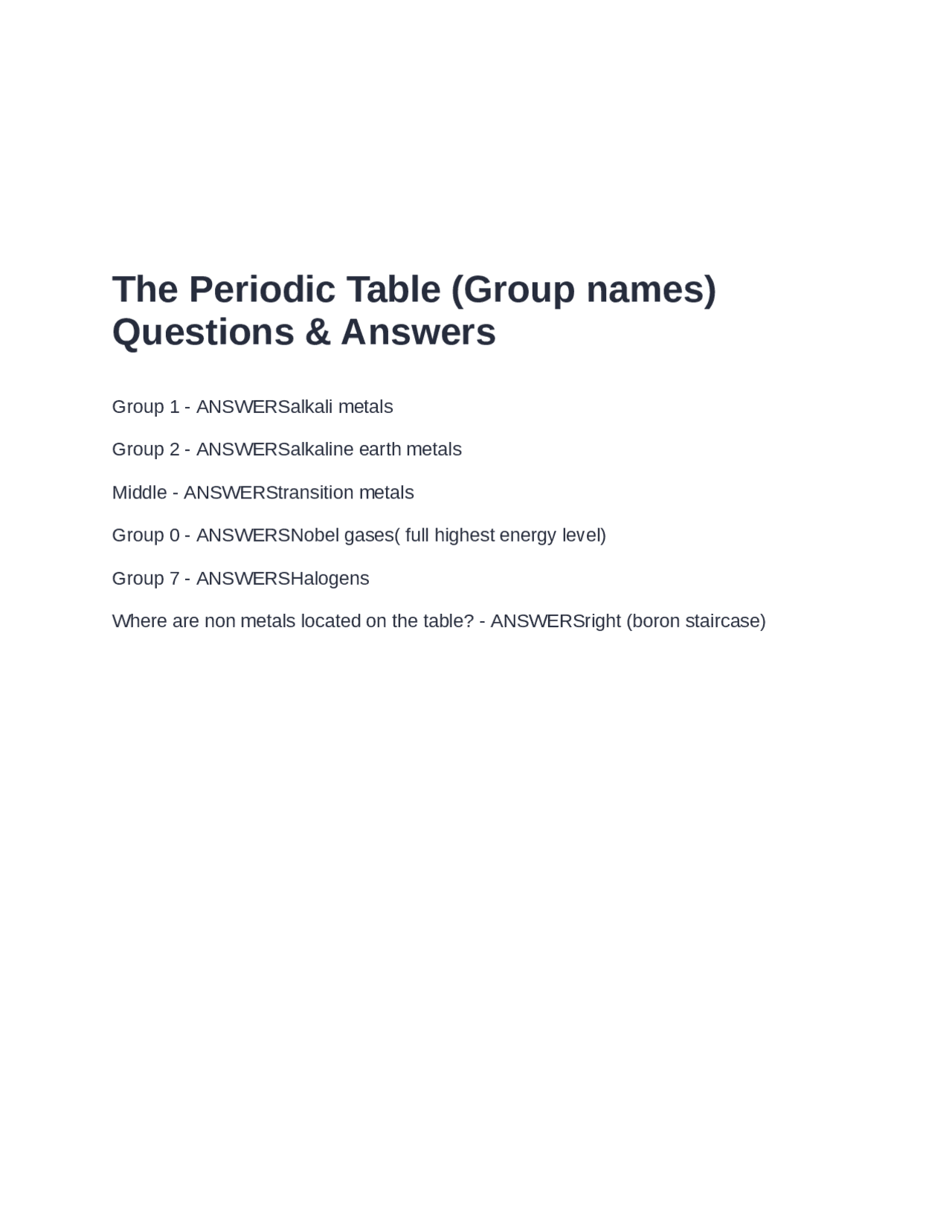 The Periodic Table (Group names) Questions & Answers

Group 1 - ANSWERSalkali metals

Group 2 - ANSWERSalkaline earth metals

Middle - ANSWERStransition metals

Group 0 - ANSWERSNobel gases( full highest energy level)

Group 7 - ANSWERSHalogens

Where are non metals located on the table? - ANSWERSright (boron staircase)